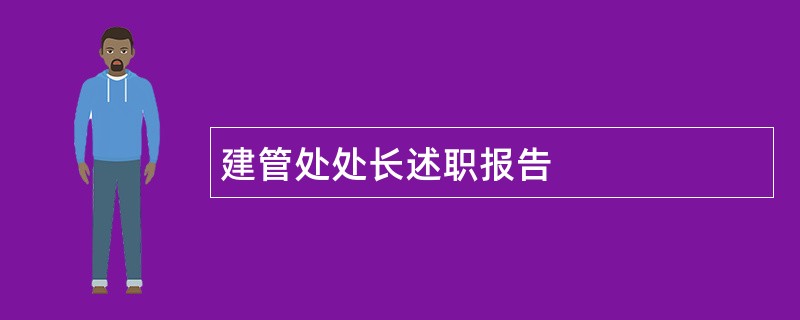 建管处处长述职报告